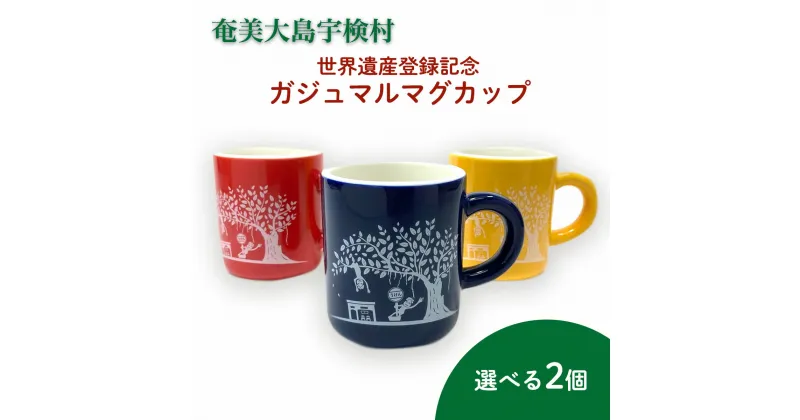 奄美大島宇検村

世界遺産登録記念
ガジュマルマグカップ

選べる2個